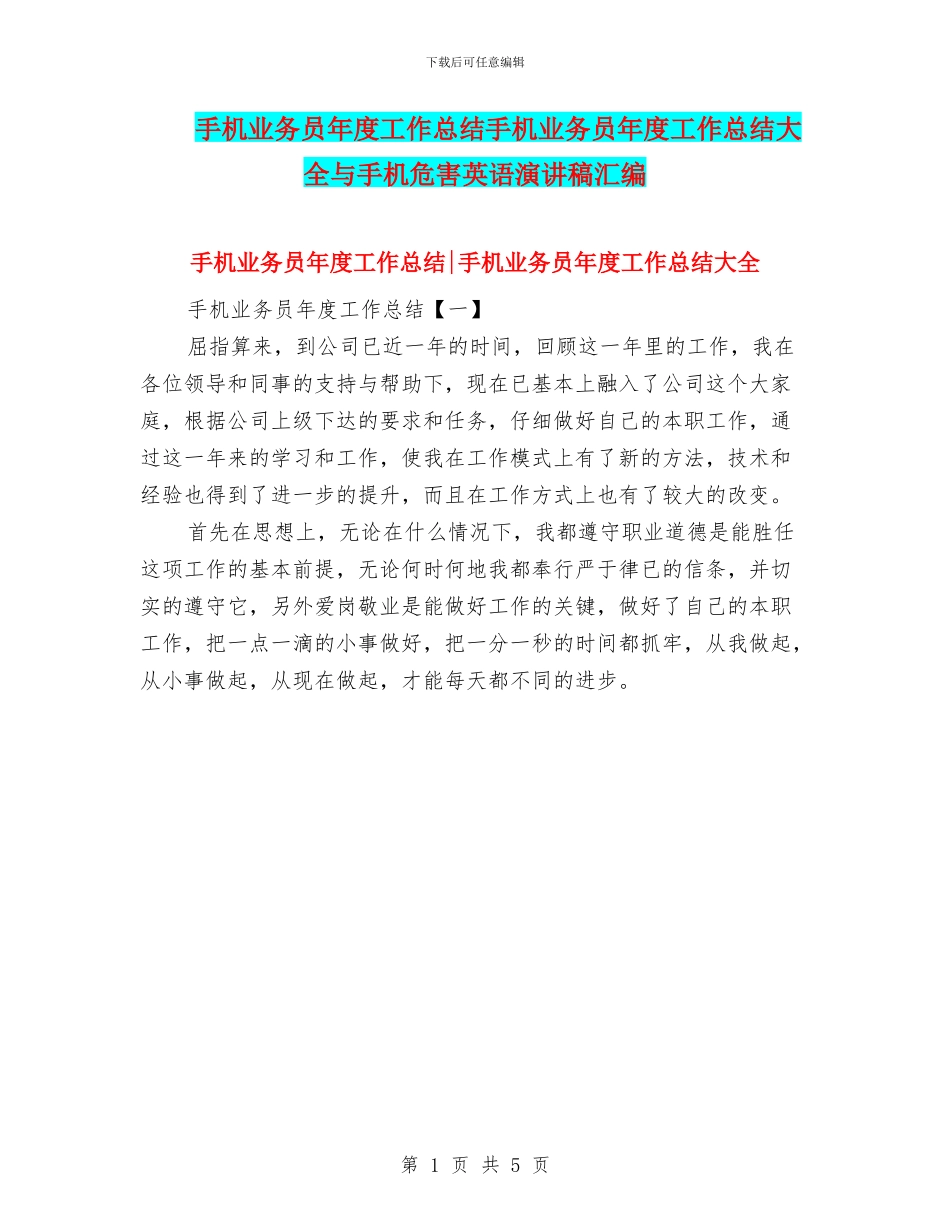 下载后可任意编辑

手机业务员年度工作总结手机业务员年度工作总结大全与手机危害英语演讲稿汇编

手机业务员年度工作总结|手机业务员年度工作总结大全

手机业务员年度工作总结【一】

屈指算来，到公司已近一年的时间，回顾这一年里的工作，我在各位领导和同事的支持与帮助下，现在已基本上融入了公司这个大家庭，根据公司上级下达的要求和任务，仔细做好自己的本职工作，通过这一年来的学习和工作，使我在工作模式上有了新的方法，技术和经验也得到了进一步的提升，而且在工作方式上也有了较大的改变。

首先在思想上，无论在什么情况下，我都遵守职业道德是能胜任这项工作的基本前提，无论何时何地我都奉行严于律已的信条，并切实的遵守它，另外爱岗敬业是能做好工作的关键，做好了自己的本职工作，把一点一滴的小事做好，把一分一秒的时间都抓牢，从我做起，从小事做起，从现在做起，才能每天都不同的进步。

第 1 页 共 5 页